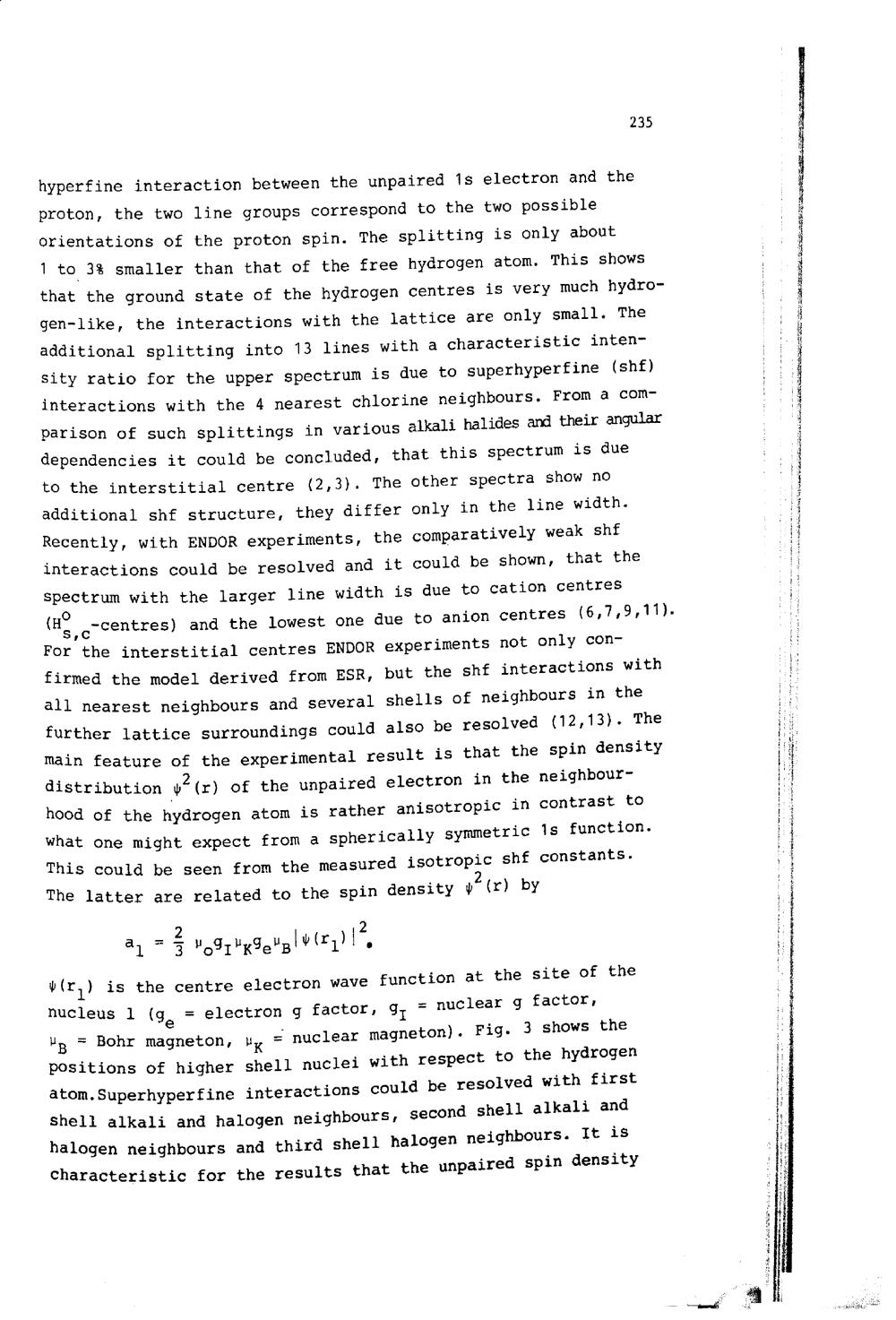 235

hyperfine interaction between the unpaired 1s electron and the proton, the two line groups correspond to the two possible orientations of the proton spin. The splitting is only about 1 to 3% smaller than that of the free hydrogen atom. This shows that the ground state of the hydrogen centres is very much hydrogen-like, the interactions with the lattice are only small. The additional splitting into 13 lines with a characteristic intensity ratio for the upper spectrum is due to superhyperfine (shf) interactions with the 4 nearest chlorine neighbours. From a comparison of such splittings in various alkali halides and their angular dependencies it could be concluded, that this spectrum is due to the interstitial centre (2,3). The other spectra show no additional shf structure, they differ only in the line width. Recently, with ENDOR experiments, the comparatively weak shf interactions could be resolved and it could be shown, that the spectrum with the larger line width is due to cation centres ($H^o_{s,c}$-centres) and the lowest one due to anion centres (6,7,9,11). For the interstitial centres ENDOR experiments not only confirmed the model derived from ESR, but the shf interactions with all nearest neighbours and several shells of neighbours in the further lattice surroundings could also be resolved (12,13). The main feature of the experimental result is that the spin density distribution $\psi^2(r)$ of the unpaired electron in the neighbourhood of the hydrogen atom is rather anisotropic in contrast to what one might expect from a spherically symmetric 1s function. This could be seen from the measured isotropic shf constants. The latter are related to the spin density $\psi^2(r)$ by

$a_l = \frac{2}{3} \mu_o g_I \mu_K g_e \mu_B |\psi(r_l)|^2.$

$\psi(r_l)$ is the centre electron wave function at the site of the nucleus l ($g_e$ = electron g factor, $g_I$ = nuclear g factor, $\mu_B$ = Bohr magneton, $\mu_K$ = nuclear magneton). Fig. 3 shows the positions of higher shell nuclei with respect to the hydrogen atom.Superhyperfine interactions could be resolved with first shell alkali and halogen neighbours, second shell alkali and halogen neighbours and third shell halogen neighbours. It is characteristic for the results that the unpaired spin density